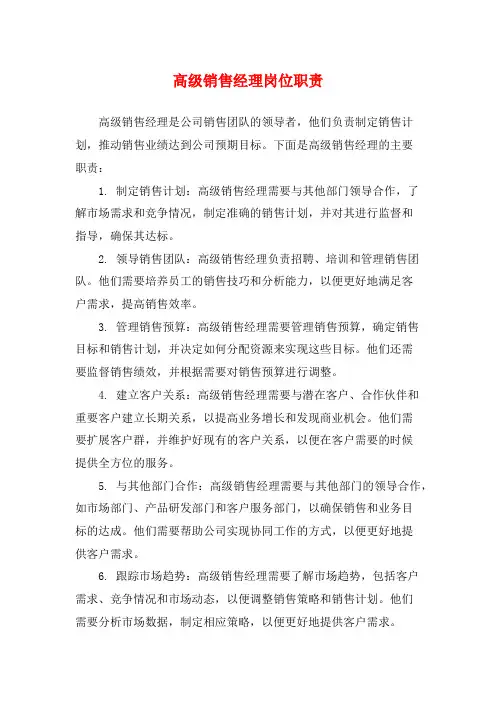 高级销售经理岗位职责

高级销售经理是公司销售团队的领导者，他们负责制定销售计划，推动销售业绩达到公司预期目标。下面是高级销售经理的主要职责：

1. 制定销售计划：高级销售经理需要与其他部门领导合作，了解市场需求和竞争情况，制定准确的销售计划，并对其进行监督和指导，确保其达标。

2. 领导销售团队：高级销售经理负责招聘、培训和管理销售团队。他们需要培养员工的销售技巧和分析能力，以便更好地满足客户需求，提高销售效率。

3. 管理销售预算：高级销售经理需要管理销售预算，确定销售目标和销售计划，并决定如何分配资源来实现这些目标。他们还需要监督销售绩效，并根据需要对销售预算进行调整。

4. 建立客户关系：高级销售经理需要与潜在客户、合作伙伴和重要客户建立长期关系，以提高业务增长和发现商业机会。他们需要扩展客户群，并维护好现有的客户关系，以便在客户需要的时候提供全方位的服务。

5. 与其他部门合作：高级销售经理需要与其他部门的领导合作，如市场部门、产品研发部门和客户服务部门，以确保销售和业务目标的达成。他们需要帮助公司实现协同工作的方式，以便更好地提供客户需求。

6. 跟踪市场趋势：高级销售经理需要了解市场趋势，包括客户需求、竞争情况和市场动态，以便调整销售策略和销售计划。他们需要分析市场数据，制定相应策略，以便更好地提供客户需求。